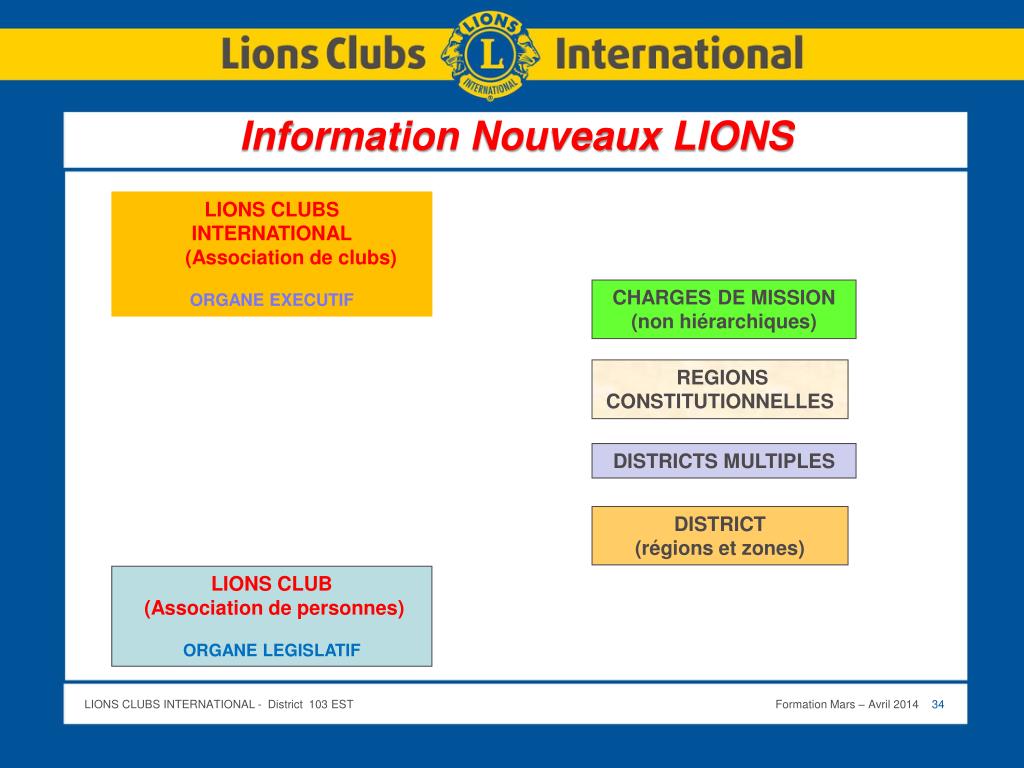 Lions Clubs LIONS L INTERNATIONAL International

Information Nouveaux LIONS

LIONS CLUBS INTERNATIONAL (Association de clubs)

ORGANE EXECUTIF

CHARGES DE MISSION (non hiérarchiques)

REGIONS CONSTITUTIONNELLES

DISTRICTS MULTIPLES

DISTRICT (régions et zones)

LIONS CLUB (Association de personnes)

ORGANE LEGISLATIF

LIONS CLUBS INTERNATIONAL - District 103 EST

Formation Mars – Avril 2014 34